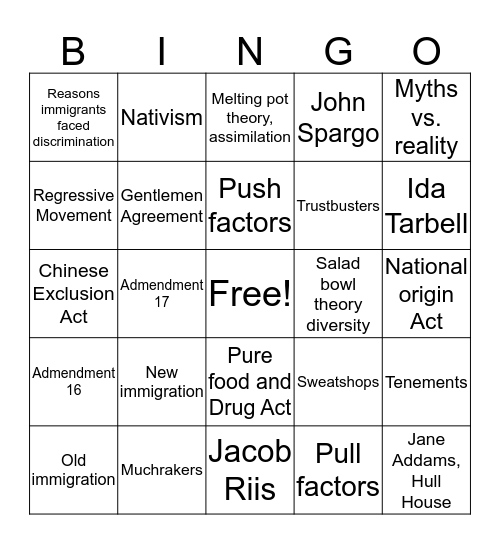 | B | I | N | G | O |
|---|---|---|---|---|
| Reasons immigrants faced discrimination | Nativism | Melting pot theory, assimilation | John Spargo | Myths vs. reality |
| Regressive Movement | Gentlemen Agreement | Push factors | Trustbusters | Ida Tarbell |
| Chinese Exclusion Act | Admendment 17 | Free! | Salad bowl theory diversity | National origin Act |
| Admendment 16 | New immigration | Pure food and Drug Act | Sweatshops | Tenements |
| Old immigration | Muchrakers | Jacob Riis | Pull factors | Jane Addams, Hull House |